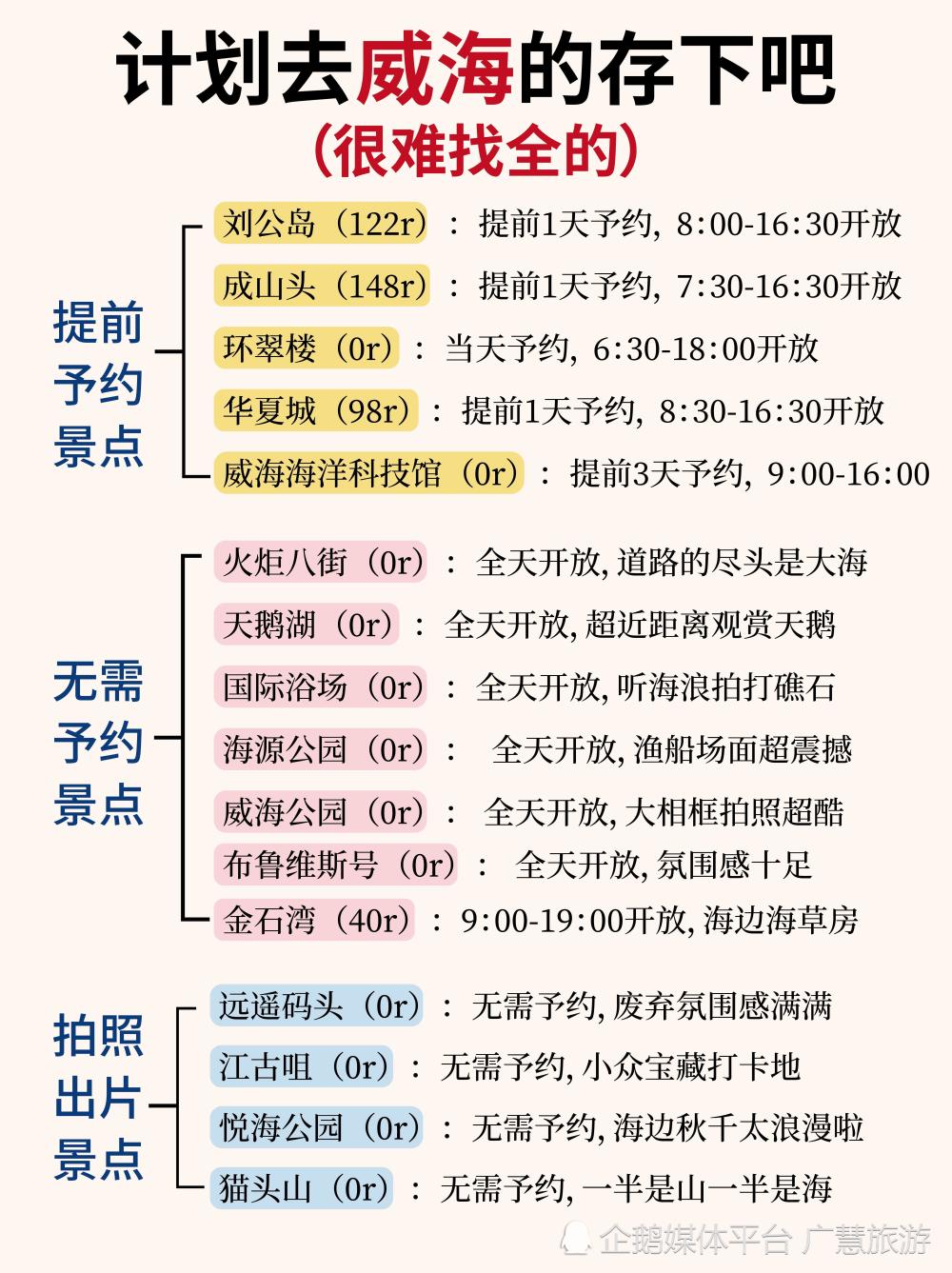 计划去威海的存下吧
（很难找全的）

提前予约景点

刘公岛（122r）：提前1天予约，8:00-16:30开放
成山头（148r）：提前1天予约，7:30-16:30开放
环翠楼（0r）：当天予约，6:30-18:00开放
华夏城（98r）：提前1天予约，8:30-16:30开放
威海海洋科技馆（0r）：提前3天予约，9:00-16:00

无需予约景点

火炬八街（0r）：全天开放，道路的尽头是大海
天鹅湖（0r）：全天开放，超近距离观赏天鹅
国际浴场（0r）：全天开放，听海浪拍打礁石
海源公园（0r）：全天开放，渔船场面超震撼
威海公园（0r）：全天开放，大相框拍照超酷
布鲁维斯号（0r）：全天开放，氛围感十足
金石湾（40r）：9:00-19:00开放，海边海草房

拍照出片景点

远遥码头（0r）：无需予约，废弃氛围感满满
江古咀（0r）：无需予约，小众宝藏打卡地
悦海公园（0r）：无需予约，海边秋千太浪漫啦
猫头山（0r）：无需予约，一半是山一半是海

企鹅媒体平台 广慧旅游